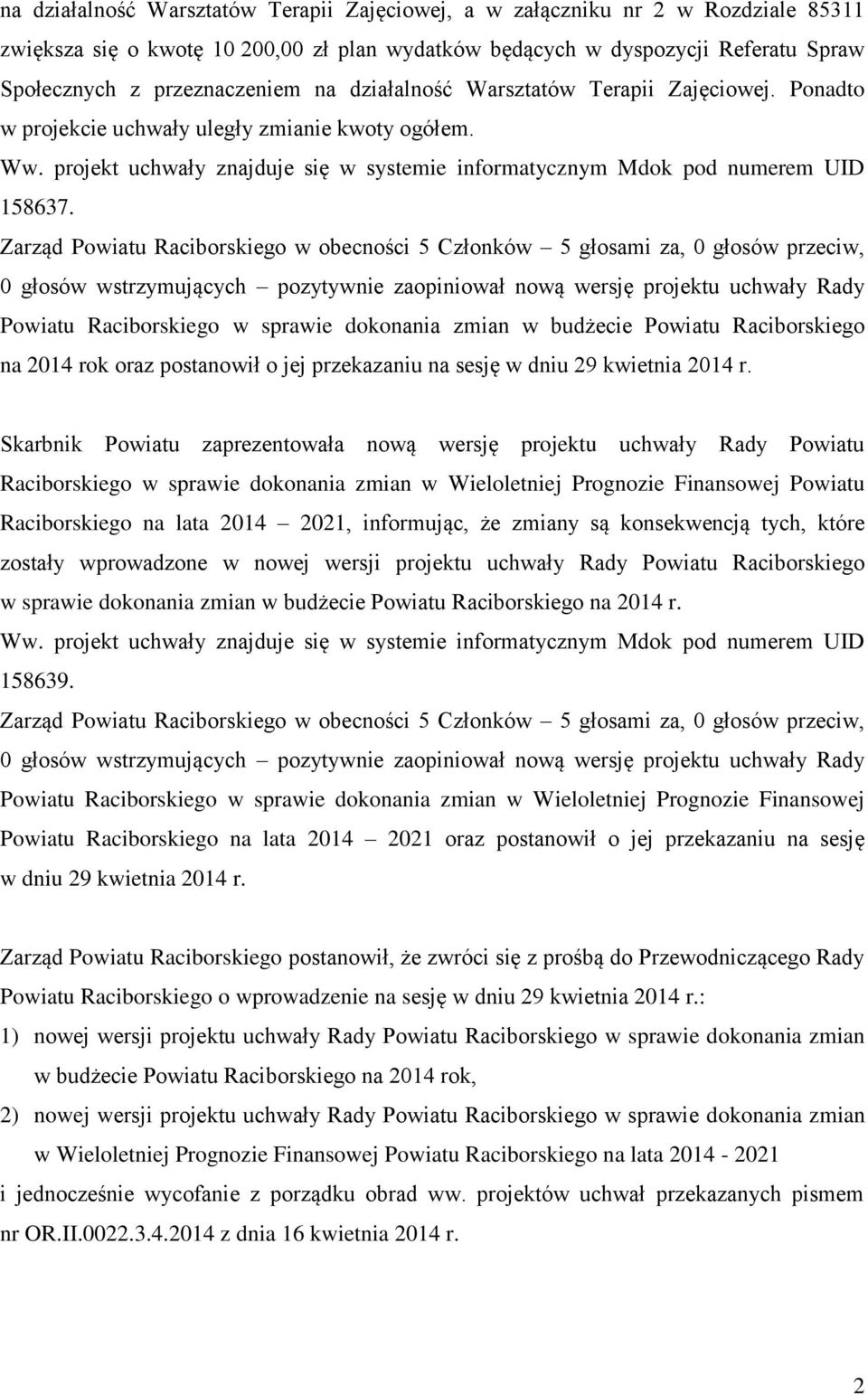 na działalność Warsztatów Terapii Zajęciowej, a w załączniku nr 2 w Rozdziale 85311 zwiększa się o kwotę 10 200,00 zł plan wydatków będących w dyspozycji Referatu Spraw Społecznych z przeznaczeniem na działalność Warsztatów Terapii Zajęciowej. Ponadto w projekcie uchwały uległy zmianie kwoty ogółem.
Ww. projekt uchwały znajduje się w systemie informatycznym Mdok pod numerem UID 158637.
Zarząd Powiatu Raciborskiego w obecności 5 Członków – 5 głosami za, 0 głosów przeciw, 0 głosów wstrzymujących – pozytywnie zaopiniował nową wersję projektu uchwały Rady Powiatu Raciborskiego w sprawie dokonania zmian w budżecie Powiatu Raciborskiego na 2014 rok oraz postanowił o jej przekazaniu na sesję w dniu 29 kwietnia 2014 r.

Skarbnik Powiatu zaprezentowała nową wersję projektu uchwały Rady Powiatu Raciborskiego w sprawie dokonania zmian w Wieloletniej Prognozie Finansowej Powiatu Raciborskiego na lata 2014 – 2021, informując, że zmiany są konsekwencją tych, które zostały wprowadzone w nowej wersji projektu uchwały Rady Powiatu Raciborskiego w sprawie dokonania zmian w budżecie Powiatu Raciborskiego na 2014 r.
Ww. projekt uchwały znajduje się w systemie informatycznym Mdok pod numerem UID 158639.
Zarząd Powiatu Raciborskiego w obecności 5 Członków – 5 głosami za, 0 głosów przeciw, 0 głosów wstrzymujących – pozytywnie zaopiniował nową wersję projektu uchwały Rady Powiatu Raciborskiego w sprawie dokonania zmian w Wieloletniej Prognozie Finansowej Powiatu Raciborskiego na lata 2014 – 2021 oraz postanowił o jej przekazaniu na sesję w dniu 29 kwietnia 2014 r.

Zarząd Powiatu Raciborskiego postanowił, że zwróci się z prośbą do Przewodniczącego Rady Powiatu Raciborskiego o wprowadzenie na sesję w dniu 29 kwietnia 2014 r.:
1) nowej wersji projektu uchwały Rady Powiatu Raciborskiego w sprawie dokonania zmian w budżecie Powiatu Raciborskiego na 2014 rok,
2) nowej wersji projektu uchwały Rady Powiatu Raciborskiego w sprawie dokonania zmian w Wieloletniej Prognozie Finansowej Powiatu Raciborskiego na lata 2014 - 2021
i jednocześnie wycofanie z porządku obrad ww. projektów uchwał przekazanych pismem nr OR.II.0022.3.4.2014 z dnia 16 kwietnia 2014 r.

2